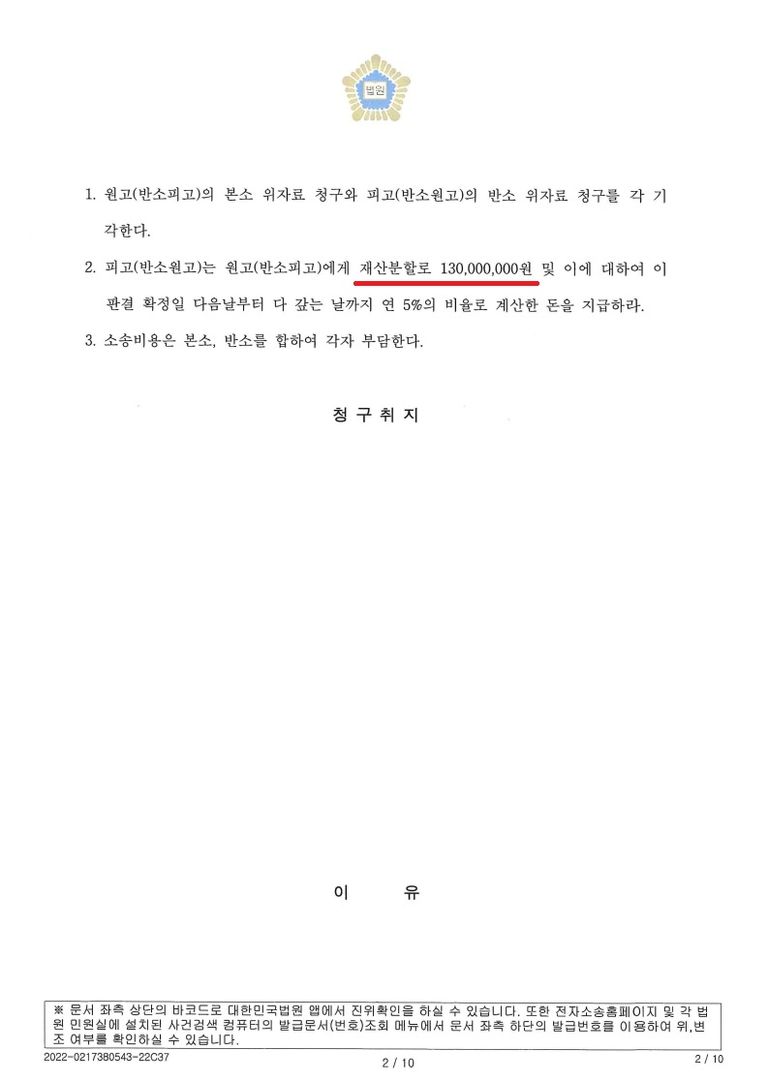 법원

1. 원고(반소피고)의 본소 위자료 청구와 피고(반소원고)의 반소 위자료 청구를 각 기각한다.

2. 피고(반소원고)는 원고(반소피고)에게 재산분할로 130,000,000원 및 이에 대하여 이 판결 확정일 다음날부터 다 갚는 날까지 연 5%의 비율로 계산한 돈을 지급하라.

3. 소송비용은 본소, 반소를 합하여 각자 부담한다.

청 구 취 지

이 유

※ 문서 좌측 상단의 바코드로 대한민국법원 앱에서 진위확인을 하실 수 있습니다. 또한 전자소송홈페이지 및 각 법원 민원실에 설치된 사건검색 컴퓨터의 발급문서(번호)조회 메뉴에서 문서 좌측 하단의 발급번호를 이용하여 위,변조 여부를 확인하실 수 있습니다.

2022-0217380543-22C37

2 / 10

2 / 10